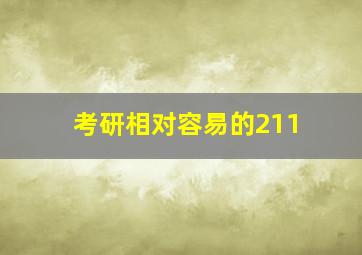 考研相对容易的211